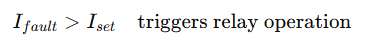 $I_{fault} > I_{set}$ triggers relay operation